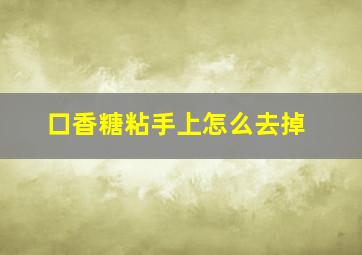 口香糖粘手上怎么去掉